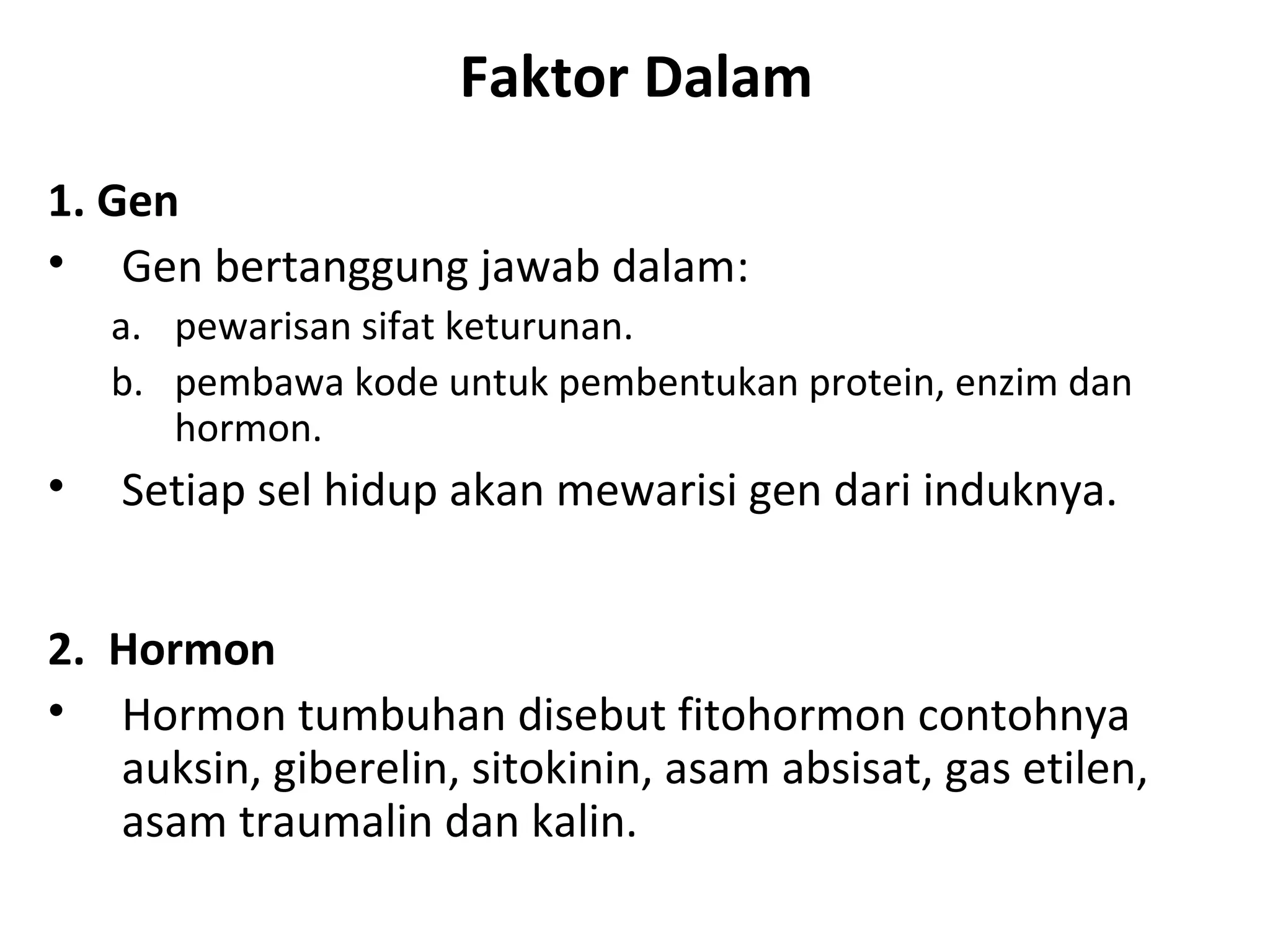 Faktor Dalam

1. Gen

• Gen bertanggung jawab dalam:

a. pewarisan sifat keturunan.

b. pembawa kode untuk pembentukan protein, enzim dan hormon.

• Setiap sel hidup akan mewarisi gen dari induknya.

2. Hormon

• Hormon tumbuhan disebut fitohormon contohnya auksin, giberelin, sitokinin, asam absisat, gas etilen, asam traumalin dan kalin.